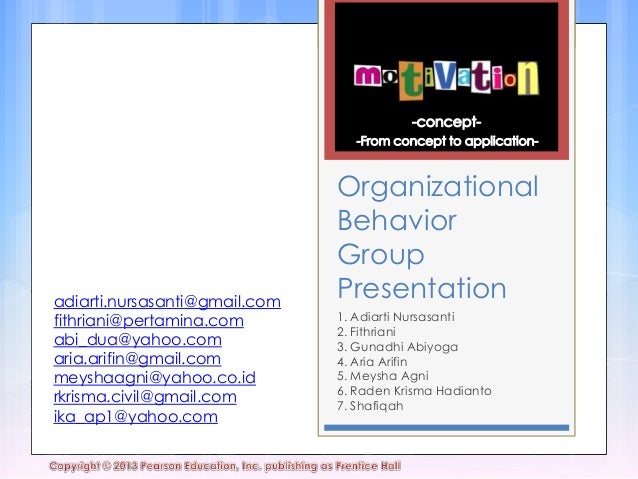 motivation

-concept-
-From concept to application-

Organizational Behavior Group Presentation

1. Adiarti Nursasanti
2. Fithriani
3. Gunadhi Abiyoga
4. Aria Arifin
5. Meysha Agni
6. Raden Krisma Hadianto
7. Shafiqah

adiarti.nursasanti@gmail.com
fithriani@pertamina.com
abi_dua@yahoo.com
aria.arifin@gmail.com
meyshaagni@yahoo.co.id
rkrisma.civil@gmail.com
ika_ap1@yahoo.com

Copyright © 2013 Pearson Education, Inc. publishing as Prentice Hall